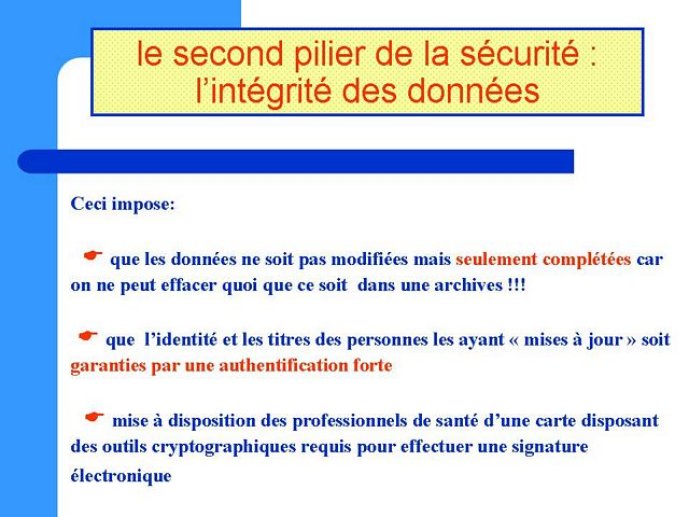 le second pilier de la sécurité : l'intégrité des données

Ceci impose:

☛ que les données ne soit pas modifiées mais seulement complétées car on ne peut effacer quoi que ce soit dans une archives !!!

☛ que l'identité et les titres des personnes les ayant « mises à jour » soit garanties par une authentification forte

☛ mise à disposition des professionnels de santé d'une carte disposant des outils cryptographiques requis pour effectuer une signature électronique